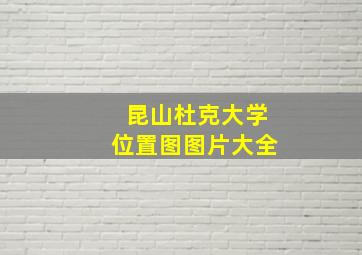 昆山杜克大学
位置图图片大全